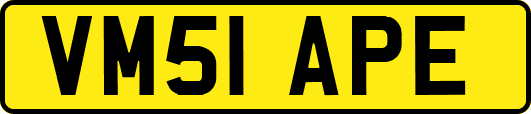 VM51 APE